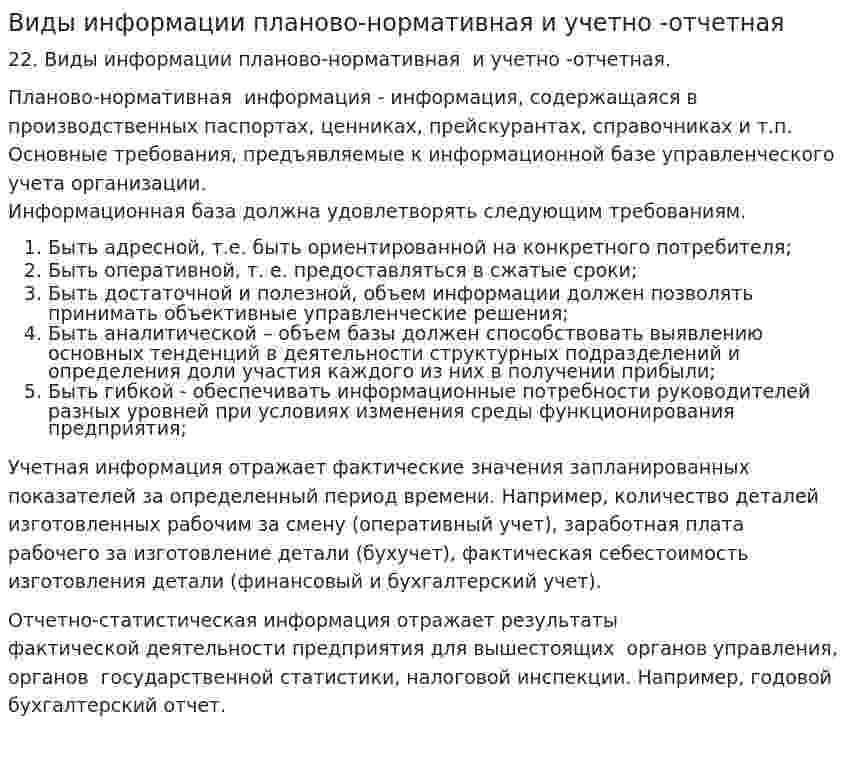 Виды информации планово-нормативная и учетно -отчетная

22. Виды информации планово-нормативная и учетно -отчетная.

Планово-нормативная информация - информация, содержащаяся в производственных паспортах, ценниках, прейскурантах, справочниках и т.п. Основные требования, предъявляемые к информационной базе управленческого учета организации.
Информационная база должна удовлетворять следующим требованиям.

1. Быть адресной, т.е. быть ориентированной на конкретного потребителя;
2. Быть оперативной, т. е. предоставляться в сжатые сроки;
3. Быть достаточной и полезной, объем информации должен позволять принимать объективные управленческие решения;
4. Быть аналитической – объем базы должен способствовать выявлению основных тенденций в деятельности структурных подразделений и определения доли участия каждого из них в получении прибыли;
5. Быть гибкой - обеспечивать информационные потребности руководителей разных уровней при условиях изменения среды функционирования предприятия;

Учетная информация отражает фактические значения запланированных показателей за определенный период времени. Например, количество деталей изготовленных рабочим за смену (оперативный учет), заработная плата рабочего за изготовление детали (бухучет), фактическая себестоимость изготовления детали (финансовый и бухгалтерский учет).

Отчетно-статистическая информация отражает результаты фактической деятельности предприятия для вышестоящих органов управления, органов государственной статистики, налоговой инспекции. Например, годовой бухгалтерский отчет.